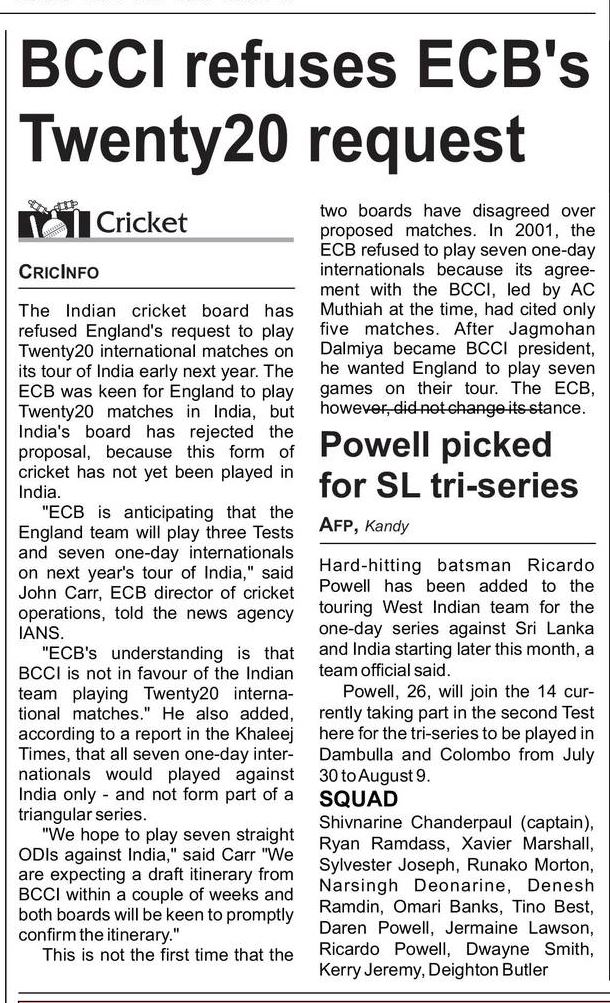 BCCI refuses ECB's Twenty20 request

Cricket

CRICINFO

The Indian cricket board has refused England's request to play Twenty20 international matches on its tour of India early next year. The ECB was keen for England to play Twenty20 matches in India, but India's board has rejected the proposal, because this form of cricket has not yet been played in India.

"ECB is anticipating that the England team will play three Tests and seven one-day internationals on next year's tour of India," said John Carr, ECB director of cricket operations, told the news agency IANS.

"ECB's understanding is that BCCI is not in favour of the Indian team playing Twenty20 international matches." He also added, according to a report in the Khaleej Times, that all seven one-day internationals would played against India only - and not form part of a triangular series.

"We hope to play seven straight ODIs against India," said Carr "We are expecting a draft itinerary from BCCI within a couple of weeks and both boards will be keen to promptly confirm the itinerary."

This is not the first time that the two boards have disagreed over proposed matches. In 2001, the ECB refused to play seven one-day internationals because its agreement with the BCCI, led by AC Muthiah at the time, had cited only five matches. After Jagmohan Dalmiya became BCCI president, he wanted England to play seven games on their tour. The ECB, however, did not change its stance.

Powell picked for SL tri-series

AFP, Kandy

Hard-hitting batsman Ricardo Powell has been added to the touring West Indian team for the one-day series against Sri Lanka and India starting later this month, a team official said.

Powell, 26, will join the 14 currently taking part in the second Test here for the tri-series to be played in Dambulla and Colombo from July 30 to August 9.

SQUAD

Shivnarine Chanderpaul (captain), Ryan Ramdass, Xavier Marshall, Sylvester Joseph, Runako Morton, Narsingh Deonarine, Denesh Ramdin, Omari Banks, Tino Best, Daren Powell, Jermaine Lawson, Ricardo Powell, Dwayne Smith, Kerry Jeremy, Deighton Butler